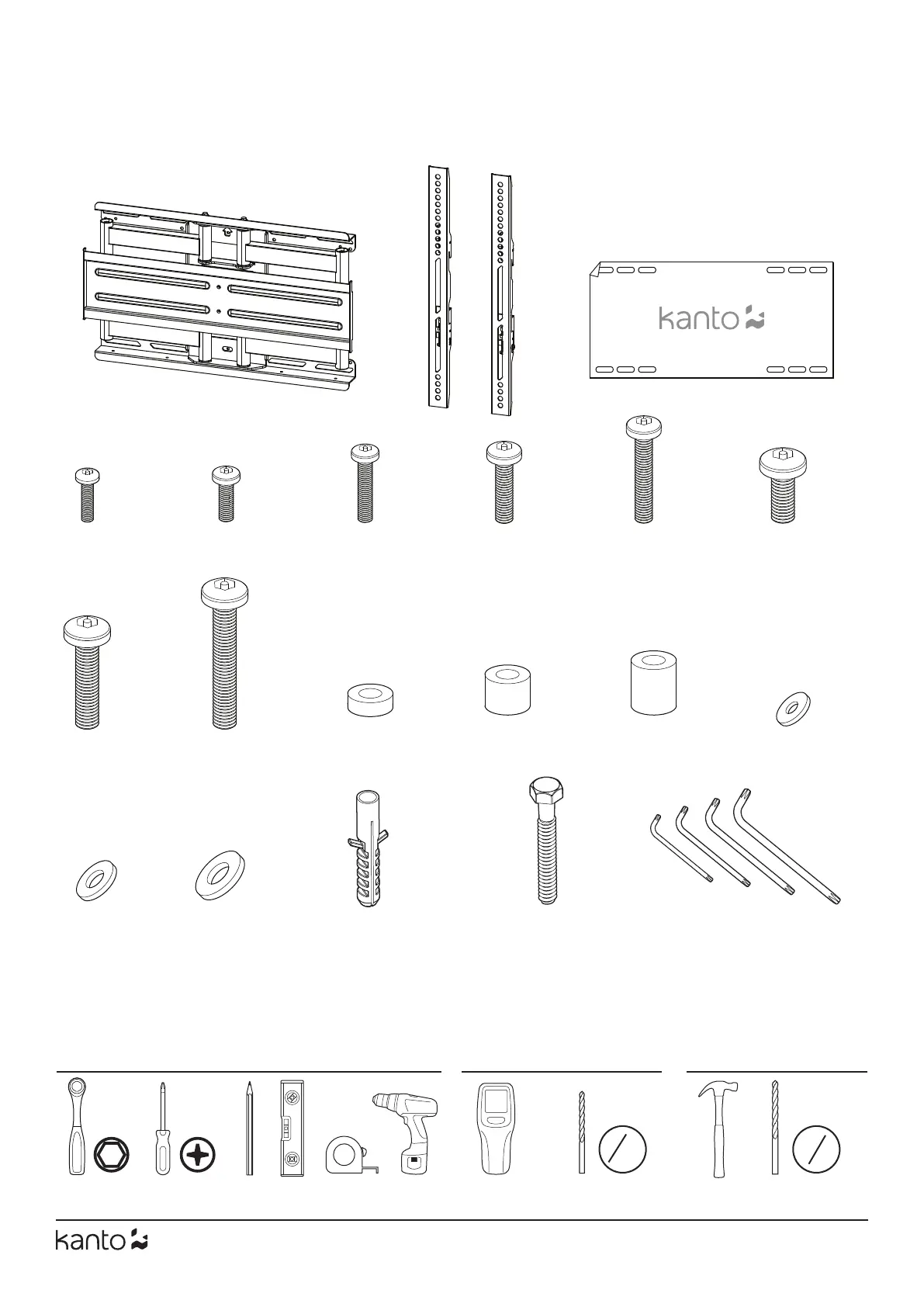 kanto

kanto